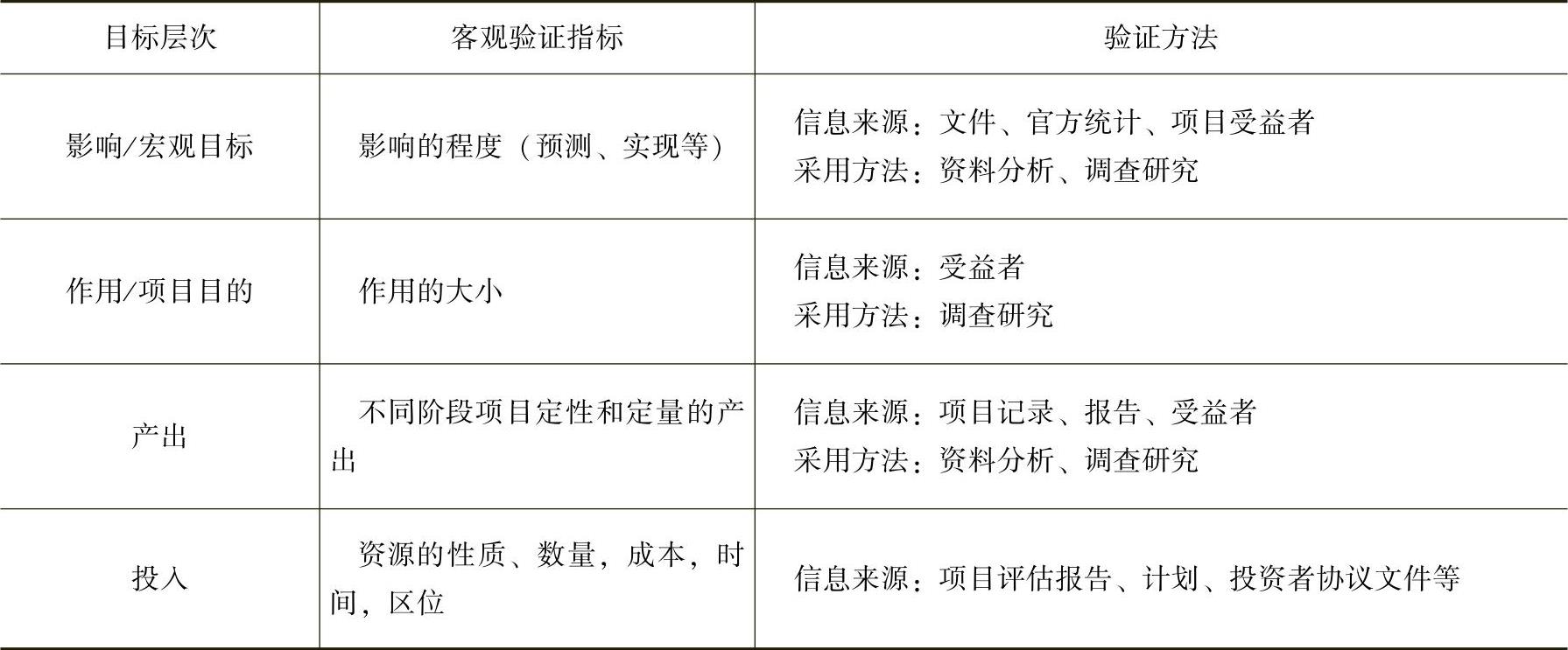 | 目标层次 | 客观验证指标 | 验证方法 |
|---|---|---|
| 影响/宏观目标 | 影响的程度（预测、实现等） | 信息来源：文件、官方统计、项目受益者 采用方法：资料分析、调查研究 |
| 作用/项目目的 | 作用的大小 | 信息来源：受益者 采用方法：调查研究 |
| 产出 | 不同阶段项目定性和定量的产出 | 信息来源：项目记录、报告、受益者 采用方法：资料分析、调查研究 |
| 投入 | 资源的性质、数量，成本，时间，区位 | 信息来源：项目评估报告、计划、投资者协议文件等 |